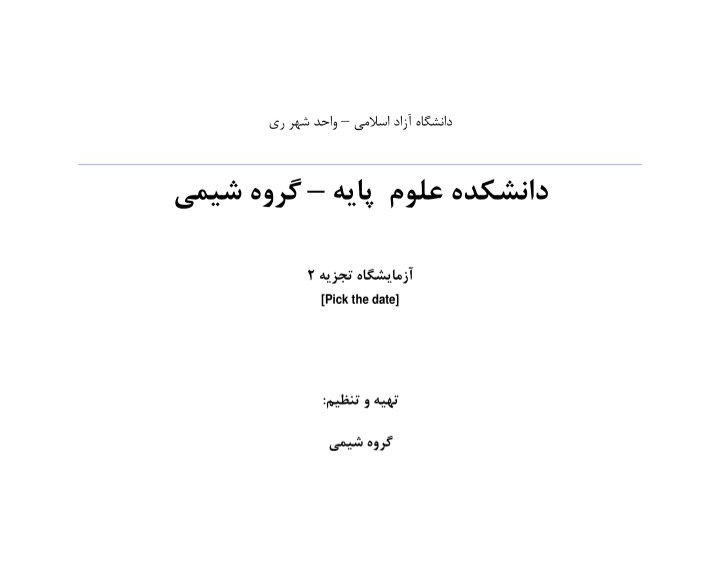 دانشگاه آزاد اسلامی – واحد شهر ری

دانشکده علوم پایه – گروه شیمی

آزمایشگاه تجزیه ۲

[Pick the date]

تهیه و تنظیم:

گروه شیمی